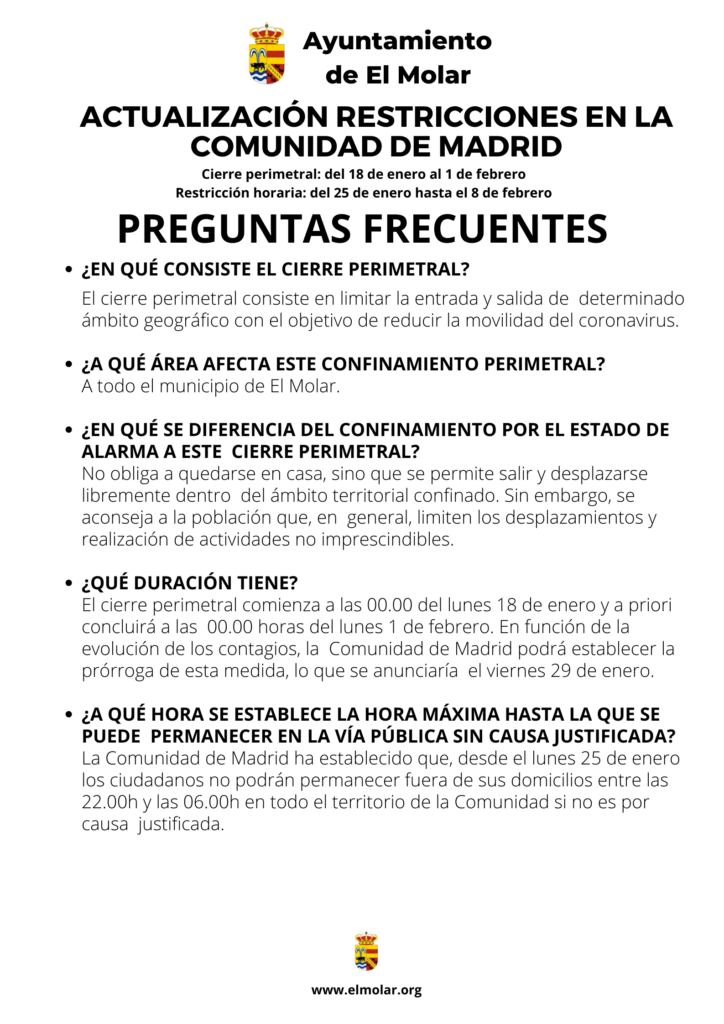 Ayuntamiento de El Molar

ACTUALIZACIÓN RESTRICCIONES EN LA COMUNIDAD DE MADRID

Cierre perimetral: del 18 de enero al 1 de febrero
Restricción horaria: del 25 de enero hasta el 8 de febrero

PREGUNTAS FRECUENTES

• ¿EN QUÉ CONSISTE EL CIERRE PERIMETRAL?
El cierre perimetral consiste en limitar la entrada y salida de determinado ámbito geográfico con el objetivo de reducir la movilidad del coronavirus.

• ¿A QUÉ ÁREA AFECTA ESTE CONFINAMIENTO PERIMETRAL?
A todo el municipio de El Molar.

• ¿EN QUÉ SE DIFERENCIA DEL CONFINAMIENTO POR EL ESTADO DE ALARMA A ESTE CIERRE PERIMETRAL?
No obliga a quedarse en casa, sino que se permite salir y desplazarse libremente dentro del ámbito territorial confinado. Sin embargo, se aconseja a la población que, en general, limiten los desplazamientos y realización de actividades no imprescindibles.

• ¿QUÉ DURACIÓN TIENE?
El cierre perimetral comienza a las 00.00 del lunes 18 de enero y a priori concluirá a las 00.00 horas del lunes 1 de febrero. En función de la evolución de los contagios, la Comunidad de Madrid podrá establecer la prórroga de esta medida, lo que se anunciaría el viernes 29 de enero.

• ¿A QUÉ HORA SE ESTABLECE LA HORA MÁXIMA HASTA LA QUE SE PUEDE PERMANECER EN LA VÍA PÚBLICA SIN CAUSA JUSTIFICADA?
La Comunidad de Madrid ha establecido que, desde el lunes 25 de enero los ciudadanos no podrán permanecer fuera de sus domicilios entre las 22.00h y las 06.00h en todo el territorio de la Comunidad si no es por causa justificada.

www.elmolar.org